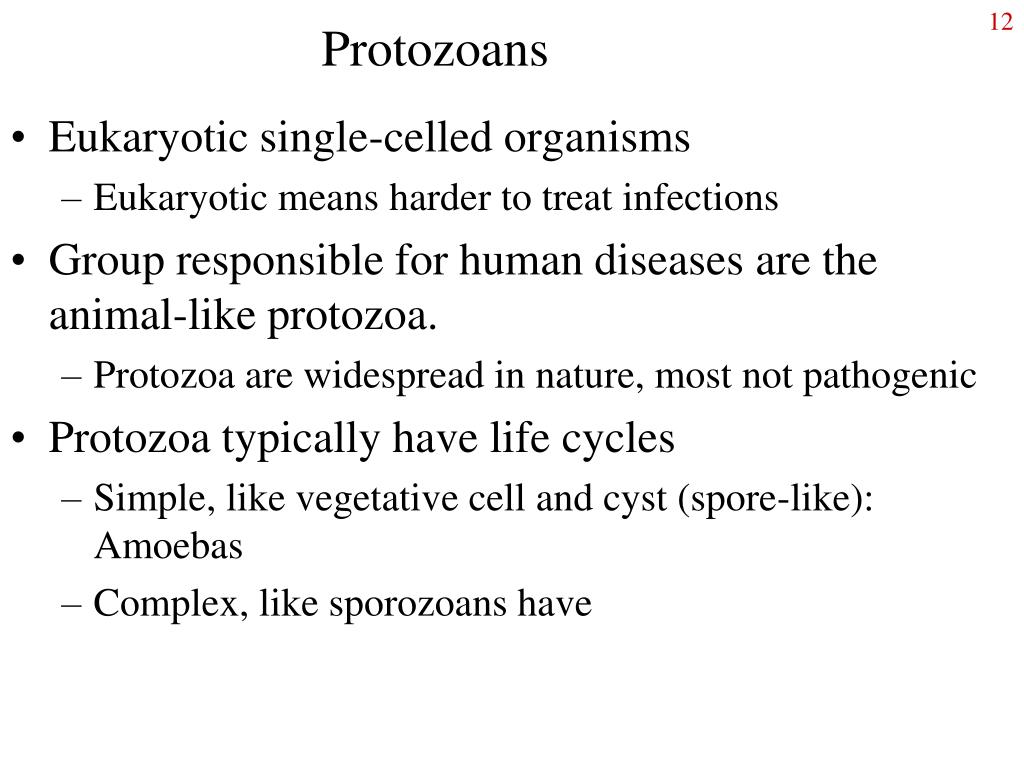 12

Protozoans

• Eukaryotic single-celled organisms
– Eukaryotic means harder to treat infections
• Group responsible for human diseases are the animal-like protozoa.
– Protozoa are widespread in nature, most not pathogenic
• Protozoa typically have life cycles
– Simple, like vegetative cell and cyst (spore-like): Amoebas
– Complex, like sporozoans have